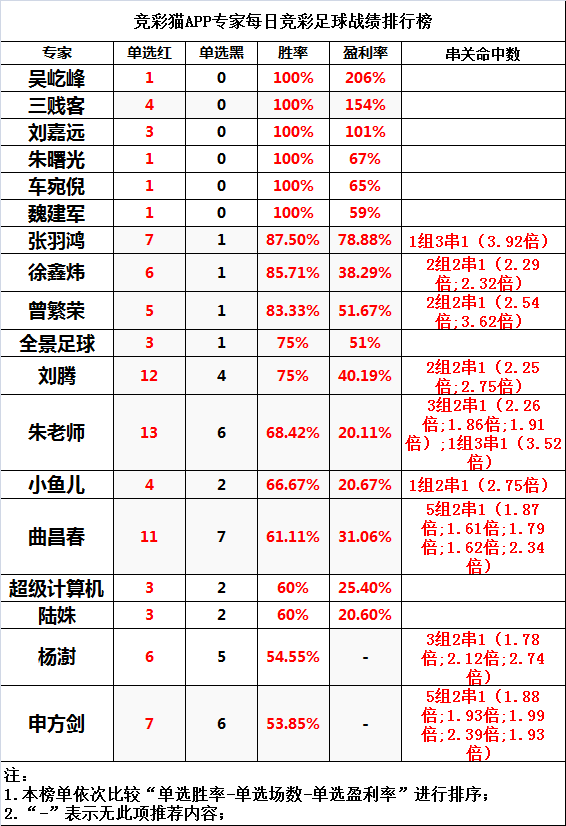 竞彩猫APP专家每日竞彩足球战绩排行榜

| 专家 | 单选红 | 单选黑 | 胜率 | 盈利率 | 串关命中数 |
|---|---|---|---|---|---|
| 吴屹峰 | 1 | 0 | 100% | 206% | |
| 三贱客 | 4 | 0 | 100% | 154% | |
| 刘嘉远 | 3 | 0 | 100% | 101% | |
| 朱曙光 | 1 | 0 | 100% | 67% | |
| 车宛倪 | 1 | 0 | 100% | 65% | |
| 魏建军 | 1 | 0 | 100% | 59% | |
| 张羽鸿 | 7 | 1 | 87.50% | 78.88% | 1组3串1（3.92倍） |
| 徐鑫炜 | 6 | 1 | 85.71% | 38.29% | 2组2串1（2.29倍;2.32倍） |
| 曾繁荣 | 5 | 1 | 83.33% | 51.67% | 2组2串1（2.54倍;3.62倍） |
| 全景足球 | 3 | 1 | 75% | 51% | |
| 刘腾 | 12 | 4 | 75% | 40.19% | 2组2串1（2.25倍;2.75倍） |
| 朱老师 | 13 | 6 | 68.42% | 20.11% | 3组2串1（2.26倍;1.86倍;1.91倍）;1组3串1（3.52倍） |
| 小鱼儿 | 4 | 2 | 66.67% | 20.67% | 1组2串1（2.75倍） |
| 曲昌春 | 11 | 7 | 61.11% | 31.06% | 5组2串1（1.87倍;1.61倍;1.79倍;1.62倍;2.34倍） |
| 超级计算机 | 3 | 2 | 60% | 25.40% | |
| 陆姝 | 3 | 2 | 60% | 20.60% | |
| 杨澍 | 6 | 5 | 54.55% | - | 3组2串1（1.78倍;2.12倍;2.74倍） |
| 申方剑 | 7 | 6 | 53.85% | - | 5组2串1（1.88倍;1.93倍;1.99倍;2.39倍;1.93倍） |

注：
1.本榜单依次比较“单选胜率-单选场数-单选盈利率”进行排序；
2.“-”表示无此项推荐内容；